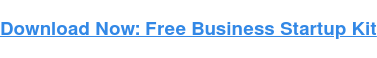 Download Now: Free Business Startup Kit